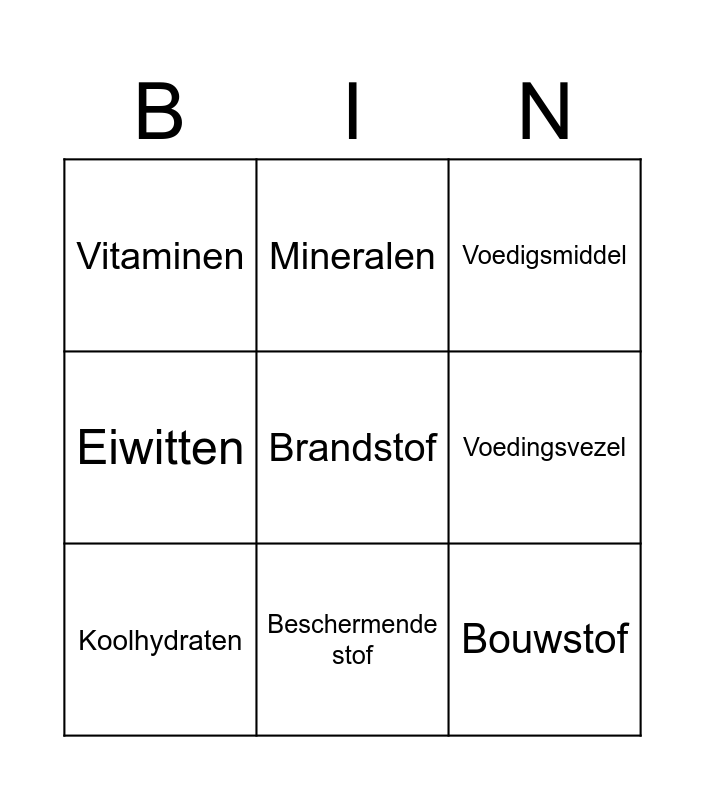 | B | I | N |
|---|---|---|
| Vitaminen | Mineralen | Voedigsmiddel |
| Eiwitten | Brandstof | Voedingsvezel |
| Koolhydraten | Beschermende stof | Bouwstof |